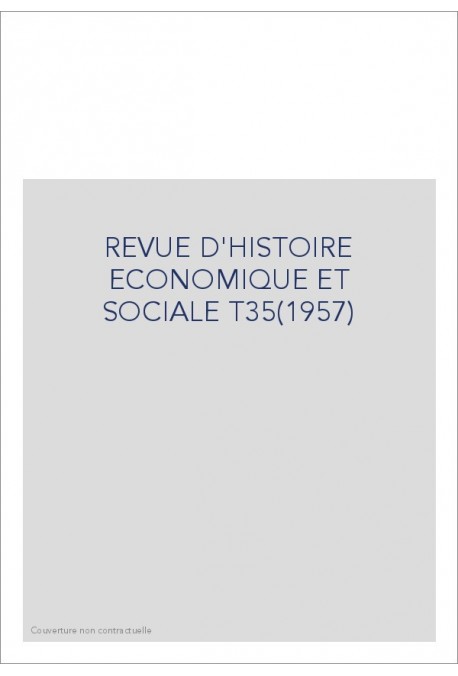 REVUE D'HISTOIRE ECONOMIQUE ET SOCIALE T35(1957)

Couverture non contractuelle